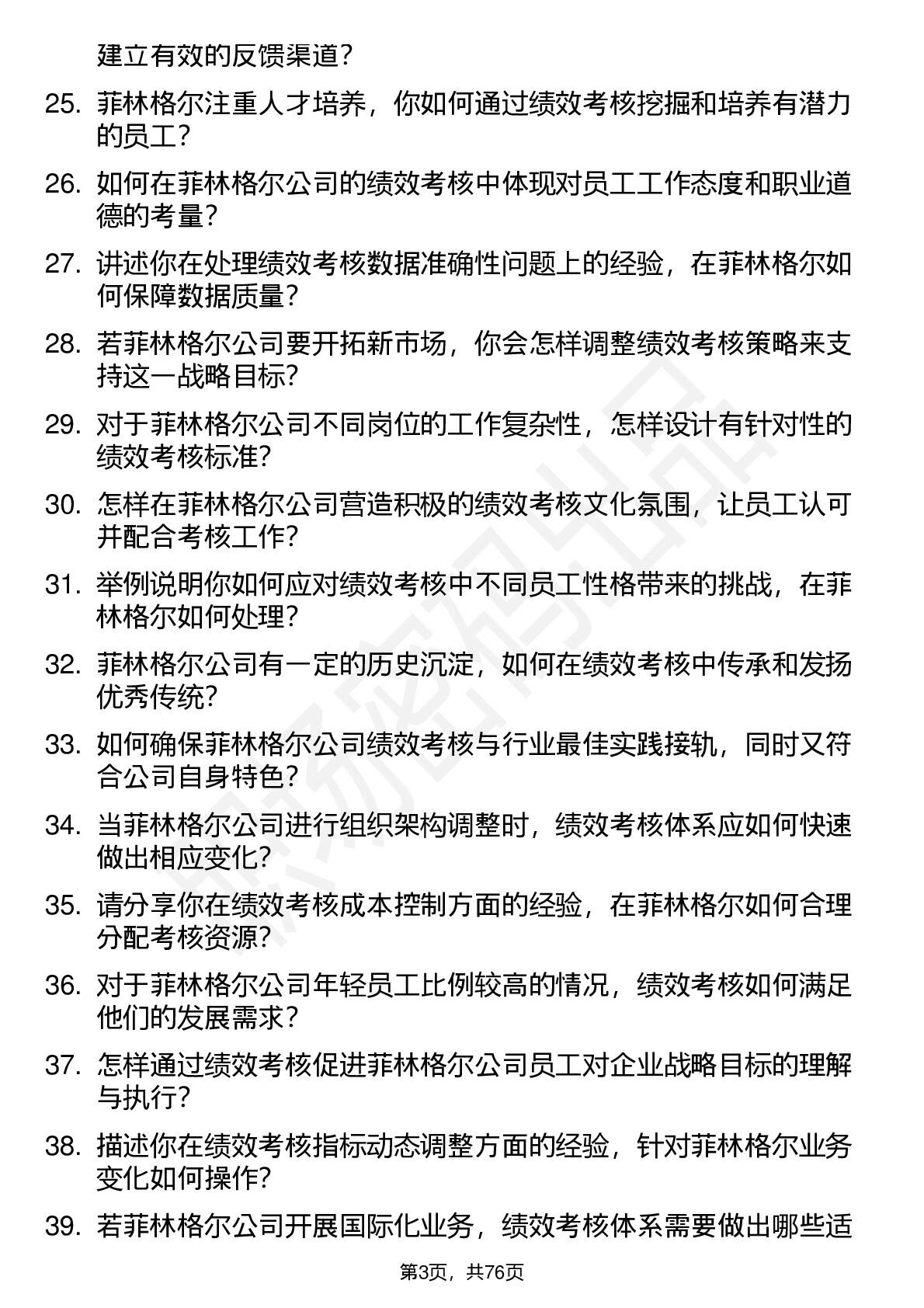 建立有效的反馈渠道？

25. 菲林格尔注重人才培养，你如何通过绩效考核挖掘和培养有潜力的员工？

26. 如何在菲林格尔公司的绩效考核中体现对员工工作态度和职业道德的考量？

27. 讲述你在处理绩效考核数据准确性问题上的经验，在菲林格尔如何保障数据质量？

28. 若菲林格尔公司要开拓新市场，你会怎样调整绩效考核策略来支持这一战略目标？

29. 对于菲林格尔公司不同岗位的工作复杂性，怎样设计有针对性的绩效考核标准？

30. 怎样在菲林格尔公司营造积极的绩效考核文化氛围，让员工认可并配合考核工作？

31. 举例说明你如何应对绩效考核中不同员工性格带来的挑战，在菲林格尔如何处理？

32. 菲林格尔公司有一定的历史沉淀，如何在绩效考核中传承和发扬优秀传统？

33. 如何确保菲林格尔公司绩效考核与行业最佳实践接轨，同时又符合公司自身特色？

34. 当菲林格尔公司进行组织架构调整时，绩效考核体系应如何快速做出相应变化？

35. 请分享你在绩效考核成本控制方面的经验，在菲林格尔如何合理分配考核资源？

36. 对于菲林格尔公司年轻员工比例较高的情况，绩效考核如何满足他们的发展需求？

37. 怎样通过绩效考核促进菲林格尔公司员工对企业战略目标的理解与执行？

38. 描述你在绩效考核指标动态调整方面的经验，针对菲林格尔业务变化如何操作？

39. 若菲林格尔公司开展国际化业务，绩效考核体系需要做出哪些适

第3页，共76页